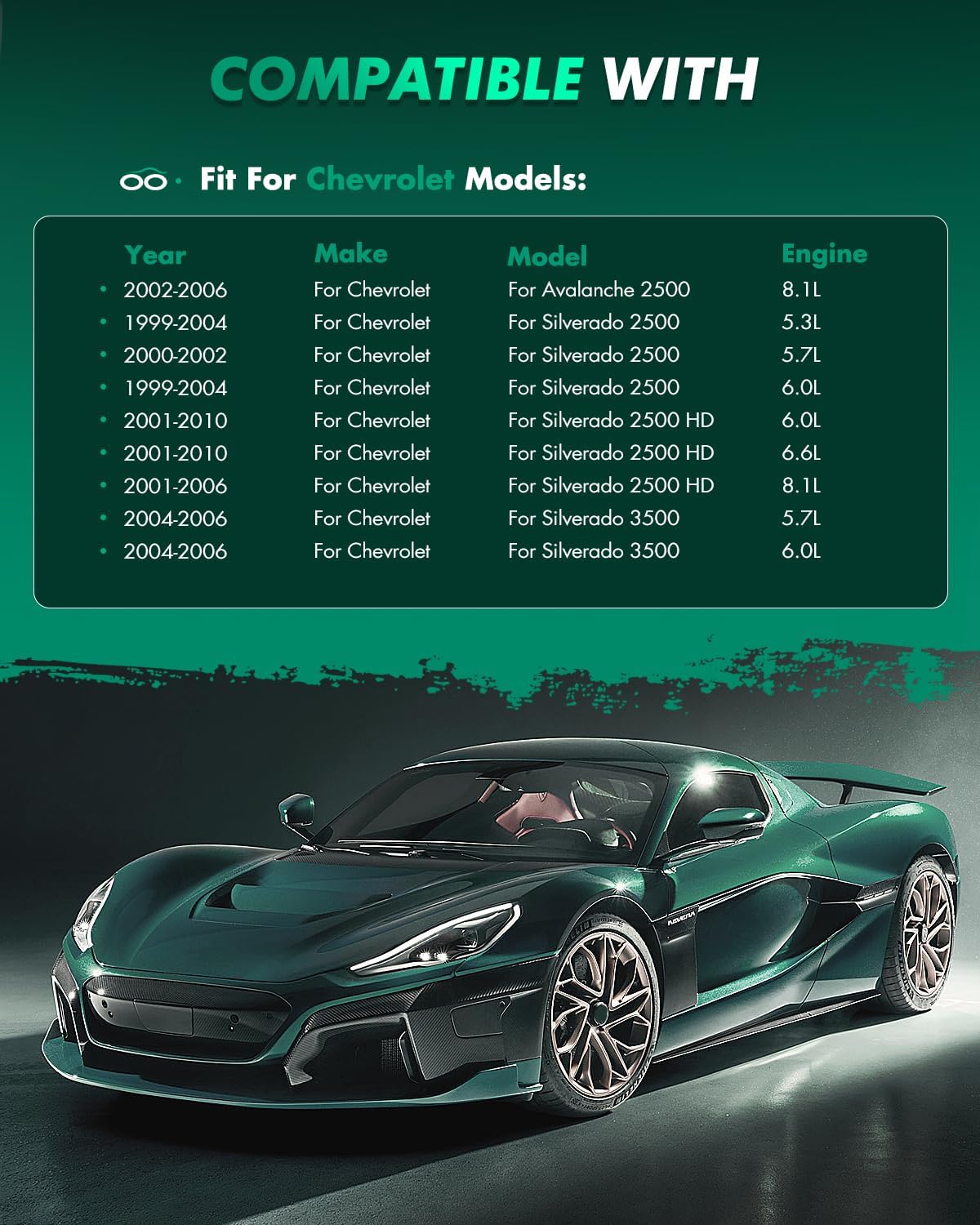 COMPATIBLE WITH

Fit For Chevrolet Models:

| Year | Make | Model | Engine |
|---|---|---|---|
| • 2002-2006 | For Chevrolet | For Avalanche 2500 | 8.1L |
| • 1999-2004 | For Chevrolet | For Silverado 2500 | 5.3L |
| • 2000-2002 | For Chevrolet | For Silverado 2500 | 5.7L |
| • 1999-2004 | For Chevrolet | For Silverado 2500 | 6.0L |
| • 2001-2010 | For Chevrolet | For Silverado 2500 HD | 6.0L |
| • 2001-2010 | For Chevrolet | For Silverado 2500 HD | 6.6L |
| • 2001-2006 | For Chevrolet | For Silverado 2500 HD | 8.1L |
| • 2004-2006 | For Chevrolet | For Silverado 3500 | 5.7L |
| • 2004-2006 | For Chevrolet | For Silverado 3500 | 6.0L |